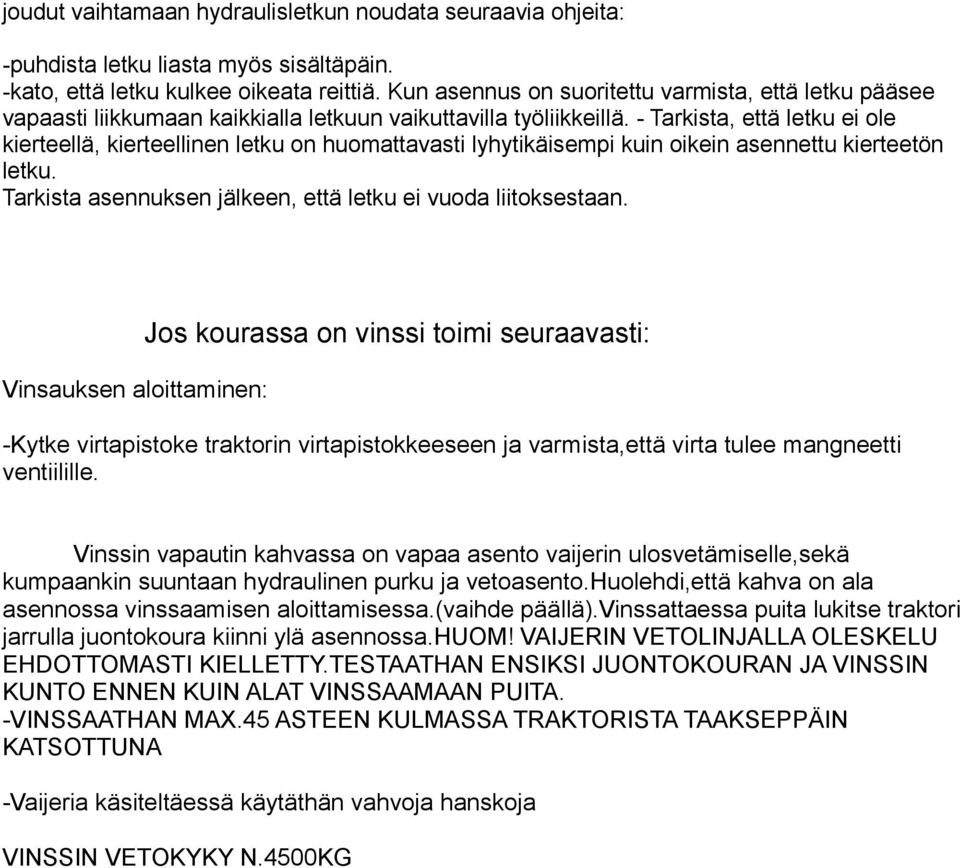 joudut vaihtamaan hydraulisletkun noudata seuraavia ohjeita:

-puhdista letku liasta myös sisältäpäin.
-kato, että letku kulkee oikeata reittiä. Kun asennus on suoritettu varmista, että letku pääsee vapaasti liikkumaan kaikkialla letkuun vaikuttavilla työliikkeillä. - Tarkista, että letku ei ole kierteellä, kierteellinen letku on huomattavasti lyhytikäisempi kuin oikein asennettu kierteetön letku.
Tarkista asennuksen jälkeen, että letku ei vuoda liitoksestaan.

Jos kourassa on vinssi toimi seuraavasti:

Vinsauksen aloittaminen:

-Kytke virtapistoke traktorin virtapistokkeeseen ja varmista,että virta tulee mangneetti ventiilille.

Vinssin vapautin kahvassa on vapaa asento vaijerin ulosvetämiselle,sekä kumpaankin suuntaan hydraulinen purku ja vetoasento.Huolehdi,että kahva on ala asennossa vinssaamisen aloittamisessa.(vaihde päällä).Vinssattaessa puita lukitse traktori jarrulla juontokoura kiinni ylä asennossa.HUOM! VAIJERIN VETOLINJALLA OLESKELU EHDOTTOMASTI KIELLETTY.TESTAATHAN ENSIKSI JUONTOKOURAN JA VINSSIN KUNTO ENNEN KUIN ALAT VINSSAAMAAN PUITA.
-VINSSAATHAN MAX.45 ASTEEN KULMASSA TRAKTORISTA TAAKSEPPÄIN KATSOTTUNA

-Vaijeria käsiteltäessä käytäthän vahvoja hanskoja

VINSSIN VETOKYKY N.4500KG